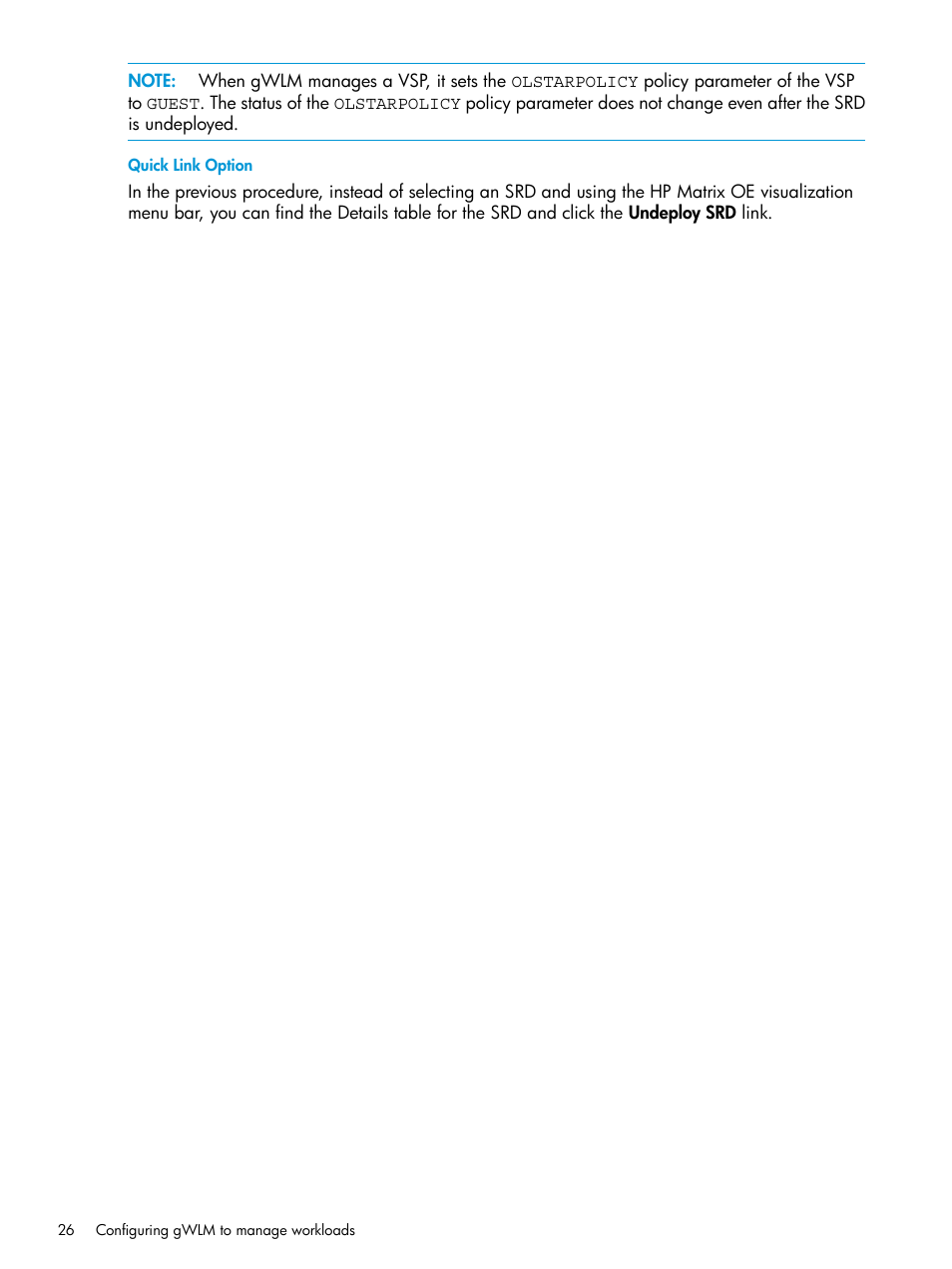 NOTE: When gWLM manages a VSP, it sets the OLSTARPOLICY policy parameter of the VSP to GUEST. The status of the OLSTARPOLICY policy parameter does not change even after the SRD is undeployed.

Quick Link Option

In the previous procedure, instead of selecting an SRD and using the HP Matrix OE visualization menu bar, you can find the Details table for the SRD and click the Undeploy SRD link.

26 Configuring gWLM to manage workloads